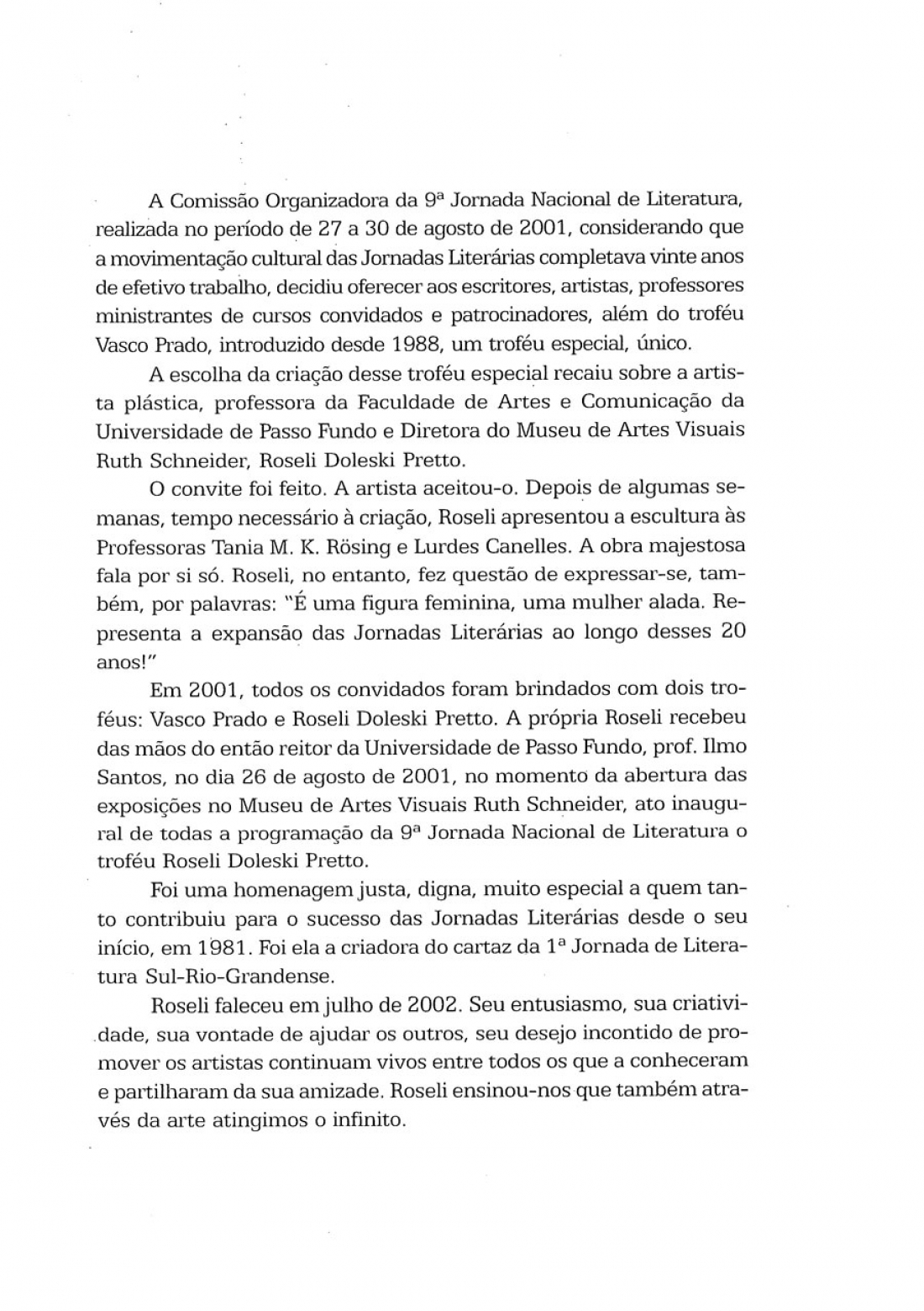 A Comissão Organizadora da 9ª Jornada Nacional de Literatura, realizada no período de 27 a 30 de agosto de 2001, considerando que a movimentação cultural das Jornadas Literárias completava vinte anos de efetivo trabalho, decidiu oferecer aos escritores, artistas, professores ministrantes de cursos convidados e patrocinadores, além do troféu Vasco Prado, introduzido desde 1988, um troféu especial, único.

A escolha da criação desse troféu especial recaiu sobre a artista plástica, professora da Faculdade de Artes e Comunicação da Universidade de Passo Fundo e Diretora do Museu de Artes Visuais Ruth Schneider, Roseli Doleski Pretto.

O convite foi feito. A artista aceitou-o. Depois de algumas semanas, tempo necessário à criação, Roseli apresentou a escultura às Professoras Tania M. K. Rösing e Lurdes Canelles. A obra majestosa fala por si só. Roseli, no entanto, fez questão de expressar-se, também, por palavras: "É uma figura feminina, uma mulher alada. Representa a expansão das Jornadas Literárias ao longo desses 20 anos!"

Em 2001, todos os convidados foram brindados com dois troféus: Vasco Prado e Roseli Doleski Pretto. A própria Roseli recebeu das mãos do então reitor da Universidade de Passo Fundo, prof. Ilmo Santos, no dia 26 de agosto de 2001, no momento da abertura das exposições no Museu de Artes Visuais Ruth Schneider, ato inaugural de todas a programação da 9ª Jornada Nacional de Literatura o troféu Roseli Doleski Pretto.

Foi uma homenagem justa, digna, muito especial a quem tanto contribuiu para o sucesso das Jornadas Literárias desde o seu início, em 1981. Foi ela a criadora do cartaz da 1ª Jornada de Literatura Sul-Rio-Grandense.

Roseli faleceu em julho de 2002. Seu entusiasmo, sua criatividade, sua vontade de ajudar os outros, seu desejo incontido de promover os artistas continuam vivos entre todos os que a conheceram e partilharam da sua amizade. Roseli ensinou-nos que também através da arte atingimos o infinito.